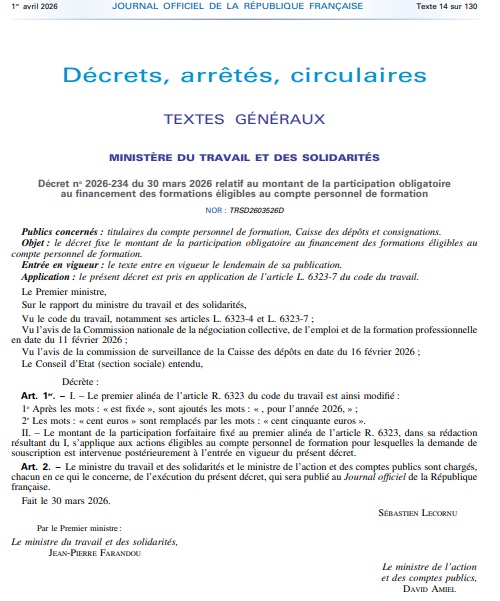 1er avril 2026 JOURNAL OFFICIEL DE LA RÉPUBLIQUE FRANÇAISE Texte 14 sur 130

Décrets, arrêtés, circulaires

TEXTES GÉNÉRAUX

MINISTÈRE DU TRAVAIL ET DES SOLIDARITÉS

Décret no 2026-234 du 30 mars 2026 relatif au montant de la participation obligatoire au financement des formations éligibles au compte personnel de formation

NOR : TRSD2603526D

Publics concernés : titulaires du compte personnel de formation, Caisse des dépôts et consignations.
Objet : le décret fixe le montant de la participation obligatoire au financement des formations éligibles au compte personnel de formation.
Entrée en vigueur : le texte entre en vigueur le lendemain de sa publication.
Application : le présent décret est pris en application de l'article L. 6323-7 du code du travail.

Le Premier ministre,

Sur le rapport du ministre du travail et des solidarités,

Vu le code du travail, notamment ses articles L. 6323-4 et L. 6323-7 ;

Vu l'avis de la Commission nationale de la négociation collective, de l'emploi et de la formation professionnelle en date du 11 février 2026 ;

Vu l'avis de la commission de surveillance de la Caisse des dépôts en date du 16 février 2026 ;

Le Conseil d'Etat (section sociale) entendu,

Décrète :

Art. 1er. – I. – Le premier alinéa de l'article R. 6323 du code du travail est ainsi modifié :

1o Après les mots : « est fixée », sont ajoutés les mots : « , pour l'année 2026, » ;

2o Les mots : « cent euros » sont remplacés par les mots : « cent cinquante euros ».

II. – Le montant de la participation forfaitaire fixé au premier alinéa de l'article R. 6323, dans sa rédaction résultant du I, s'applique aux actions éligibles au compte personnel de formation pour lesquelles la demande de souscription est intervenue postérieurement à l'entrée en vigueur du présent décret.

Art. 2. – Le ministre du travail et des solidarités et le ministre de l'action et des comptes publics sont chargés, chacun en ce qui le concerne, de l'exécution du présent décret, qui sera publié au Journal officiel de la République française.

Fait le 30 mars 2026.

SÉBASTIEN LECORNU

Par le Premier ministre :

Le ministre du travail et des solidarités,
JEAN-PIERRE FARANDOU

Le ministre de l'action et des comptes publics,
DAVID AMIEL